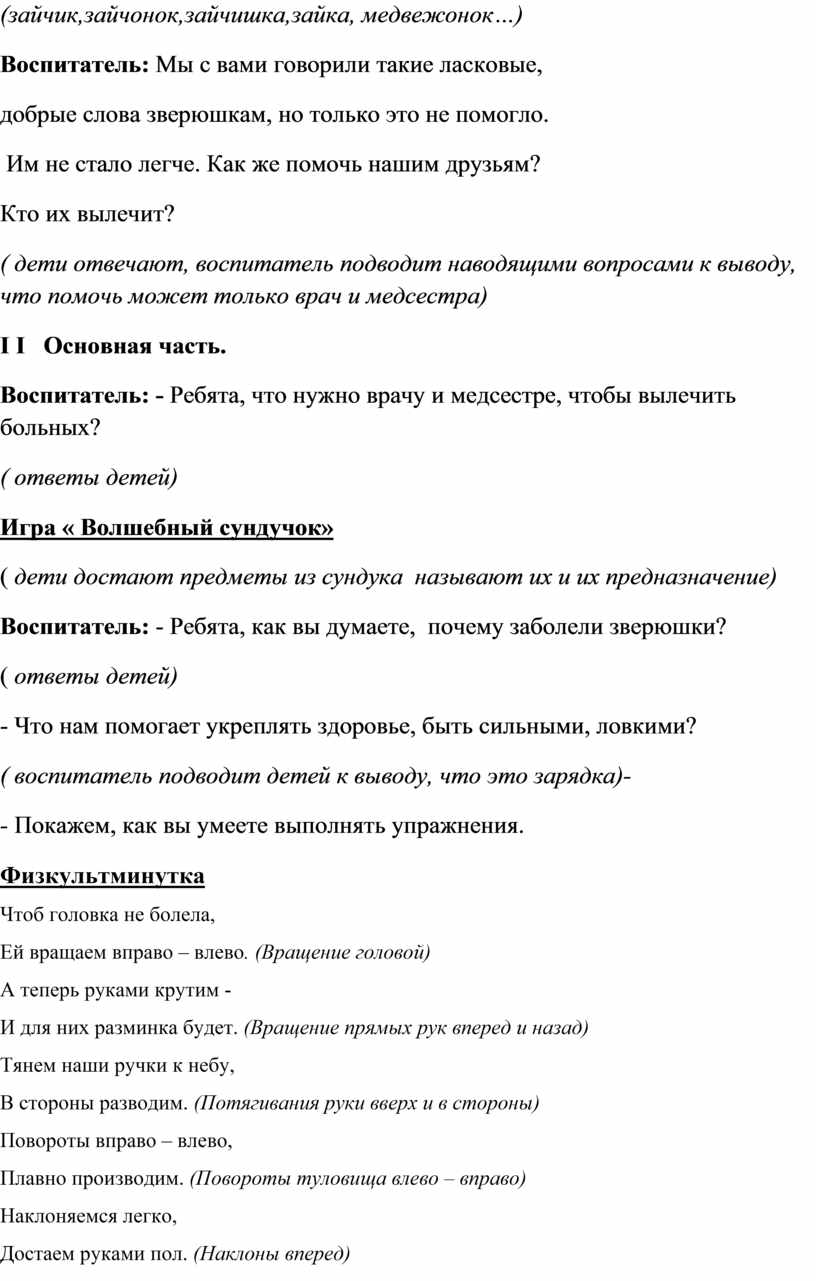 (зайчик,зайчонок,зайчишка,зайка, медвежонок…)

Воспитатель: Мы с вами говорили такие ласковые,

добрые слова зверюшкам, но только это не помогло.

Им не стало легче. Как же помочь нашим друзьям?

Кто их вылечит?

( дети отвечают, воспитатель подводит наводящими вопросами к выводу, что помочь может только врач и медсестра)

I I   Основная часть.

Воспитатель: - Ребята, что нужно врачу и медсестре, чтобы вылечить больных?

( ответы детей)

Игра « Волшебный сундучок»

( дети достают предметы из сундука  называют их и их предназначение)

Воспитатель: - Ребята, как вы думаете,  почему заболели зверюшки?

( ответы детей)

- Что нам помогает укреплять здоровье, быть сильными, ловкими?

( воспитатель подводит детей к выводу, что это зарядка)-

- Покажем, как вы умеете выполнять упражнения.

Физкультминутка

Чтоб головка не болела,

Ей вращаем вправо – влево. (Вращение головой)

А теперь руками крутим -

И для них разминка будет. (Вращение прямых рук вперед и назад)

Тянем наши ручки к небу,

В стороны разводим. (Потягивания руки вверх и в стороны)

Повороты вправо – влево,

Плавно производим. (Повороты туловища влево – вправо)

Наклоняемся легко,

Достаем руками пол. (Наклоны вперед)